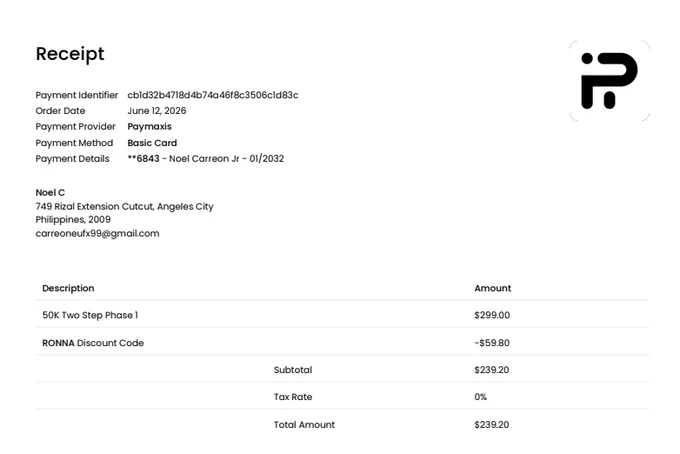 Receipt

Payment Identifier cb1d32b4718d4b74a46f8c3506c1d83c
Order Date June 12, 2026
Payment Provider Paymaxis
Payment Method Basic Card
Payment Details **6843 - Noel Carreon Jr - 01/2032

Noel C
749 Rizal Extension Cutcut, Angeles City
Philippines, 2009
carreoneufx99@gmail.com

| Description | | Amount |
|---|---|---|
| 50K Two Step Phase 1 | | $299.00 |
| RONNA Discount Code | | -$59.80 |
| | Subtotal | $239.20 |
| | Tax Rate | 0% |
| | Total Amount | $239.20 |